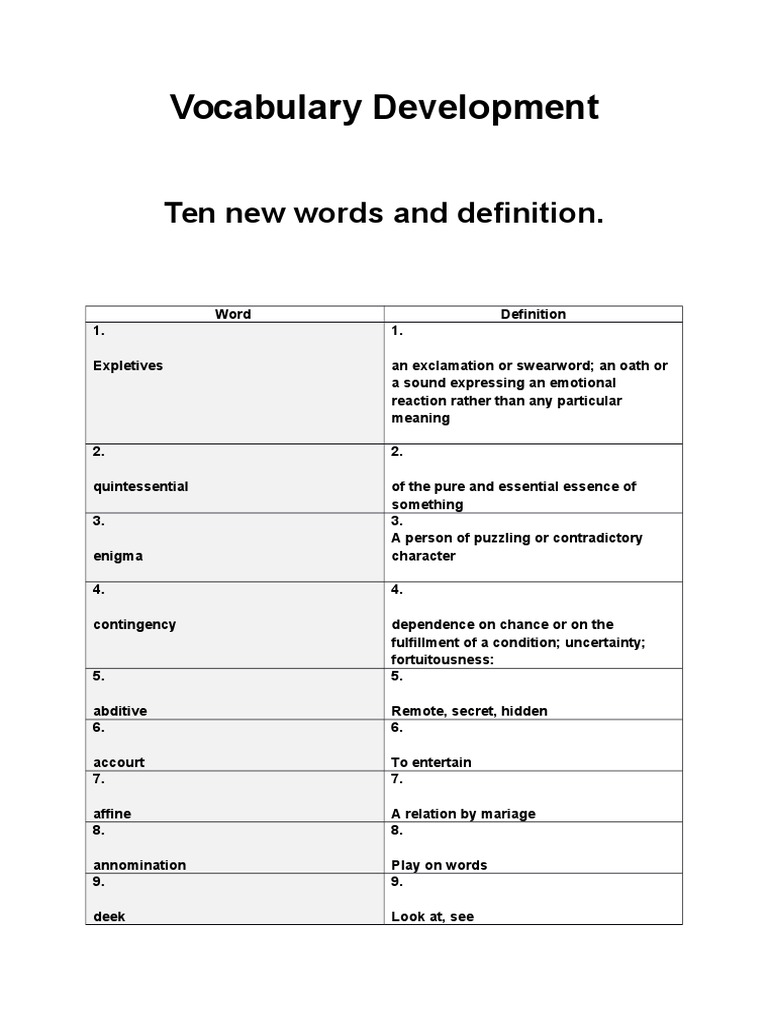 Vocabulary Development

Ten new words and definition.

| Word | Definition |
|---|---|
| 1. Expletives | 1. an exclamation or swearword; an oath or a sound expressing an emotional reaction rather than any particular meaning |
| 2. quintessential | 2. of the pure and essential essence of something |
| 3. enigma | 3. A person of puzzling or contradictory character |
| 4. contingency | 4. dependence on chance or on the fulfillment of a condition; uncertainty; fortuitousness: |
| 5. abditive | 5. Remote, secret, hidden |
| 6. accourt | 6. To entertain |
| 7. affine | 7. A relation by mariage |
| 8. annomination | 8. Play on words |
| 9. deek | 9. Look at, see |